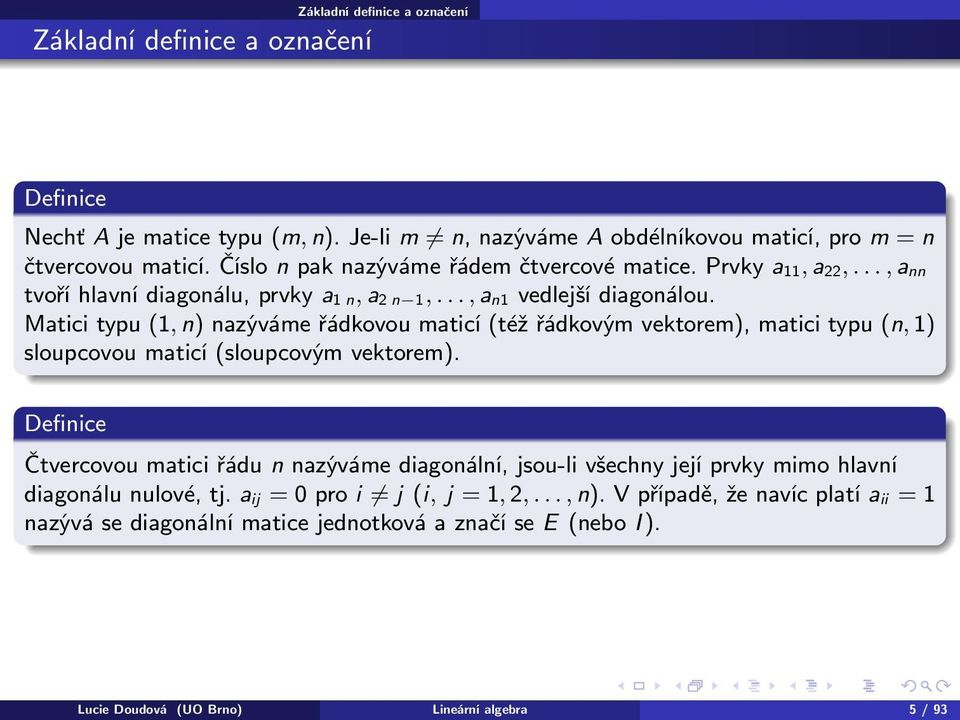 Základní definice a označení

Základní definice a označení

Definice

Nechť $A$ je matice typu $(m, n)$. Je-li $m \neq n$, nazýváme $A$ obdélníkovou maticí, pro $m = n$ čtvercovou maticí. Číslo $n$ pak nazýváme řádem čtvercové matice. Prvky $a_{11}, a_{22}, \ldots, a_{nn}$ tvoří hlavní diagonálu, prvky $a_{1\,n}, a_{2\,n-1}, \ldots, a_{n1}$ vedlejší diagonálou.
Matici typu $(1, n)$ nazýváme řádkovou maticí (též řádkovým vektorem), matici typu $(n, 1)$ sloupcovou maticí (sloupcovým vektorem).

Definice

Čtvercovou matici řádu $n$ nazýváme diagonální, jsou-li všechny její prvky mimo hlavní diagonálu nulové, tj. $a_{ij} = 0$ pro $i \neq j$ $(i, j = 1, 2, \ldots, n)$. V případě, že navíc platí $a_{ii} = 1$ nazývá se diagonální matice jednotková a značí se $E$ (nebo $I$).

Lucie Doudová (UO Brno) Lineární algebra 5 / 93